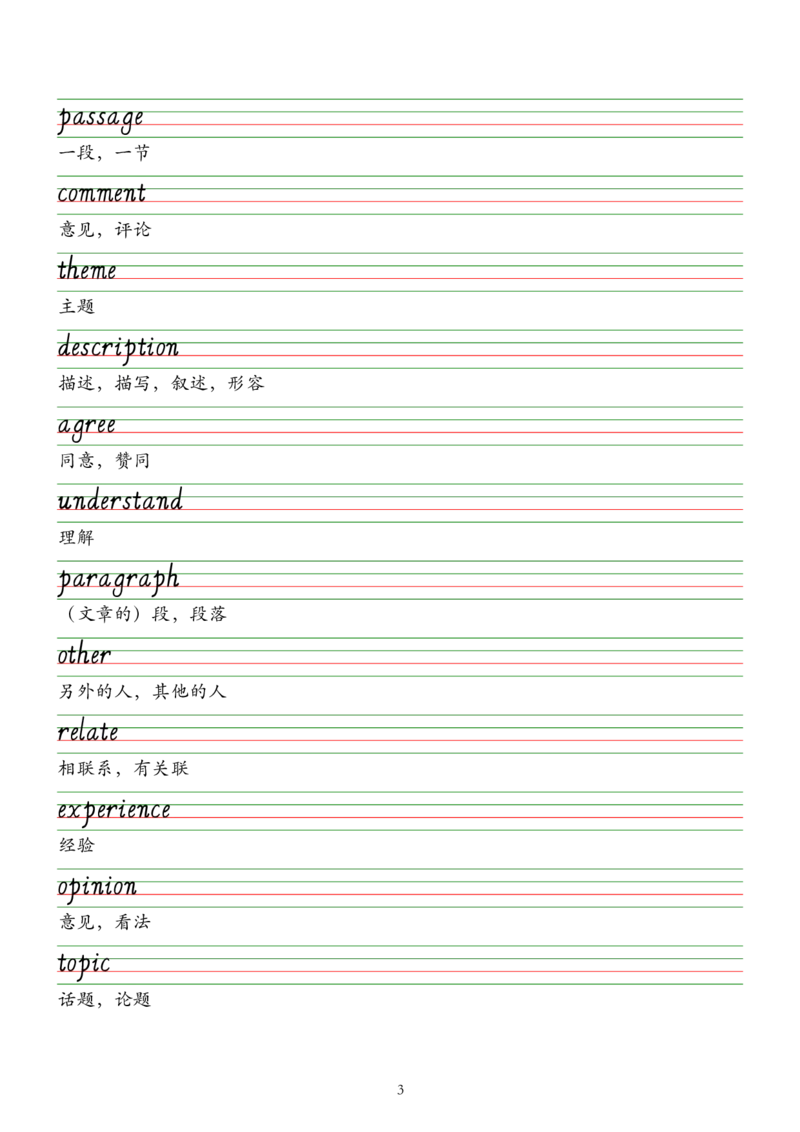 passage

一段，一节

comment

意见，评论

theme

主题

description

描述，描写，叙述，形容

agree

同意，赞同

understand

理解

paragraph

（文章的）段，段落

other

另外的人，其他的人

relate

相联系，有关联

experience

经验

opinion

意见，看法

topic

话题，论题

3